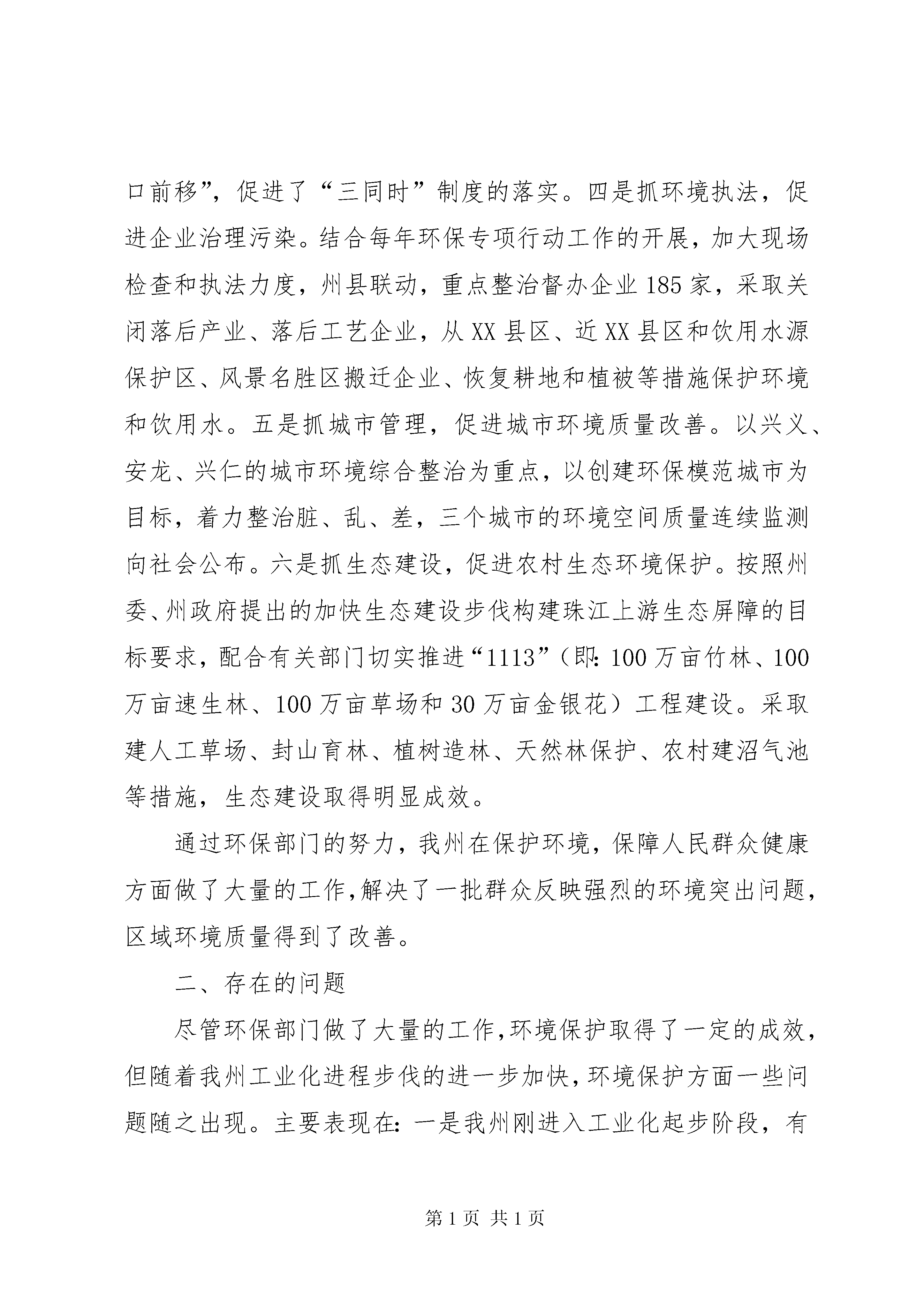 口前移”，促进了“三同时”制度的落实。四是抓环境执法，促进企业治理污染。结合每年环保专项行动工作的开展，加大现场检查和执法力度，州县联动，重点整治督办企业185家，采取关闭落后产业、落后工艺企业，从XX县区、近XX县区和饮用水源保护区、风景名胜区搬迁企业、恢复耕地和植被等措施保护环境和饮用水。五是抓城市管理，促进城市环境质量改善。以兴义、安龙、兴仁的城市环境综合整治为重点，以创建环保模范城市为目标，着力整治脏、乱、差，三个城市的环境空间质量连续监测向社会公布。六是抓生态建设，促进农村生态环境保护。按照州委、州政府提出的加快生态建设步伐构建珠江上游生态屏障的目标要求，配合有关部门切实推进“1113”（即：100万亩竹林、100万亩速生林、100万亩草场和30万亩金银花）工程建设。采取建人工草场、封山育林、植树造林、天然林保护、农村建沼气池等措施，生态建设取得明显成效。

通过环保部门的努力，我州在保护环境，保障人民群众健康方面做了大量的工作，解决了一批群众反映强烈的环境突出问题，区域环境质量得到了改善。

二、存在的问题

尽管环保部门做了大量的工作，环境保护取得了一定的成效，但随着我州工业化进程步伐的进一步加快，环境保护方面一些问题随之出现。主要表现在：一是我州刚进入工业化起步阶段，有

第1页 共1页